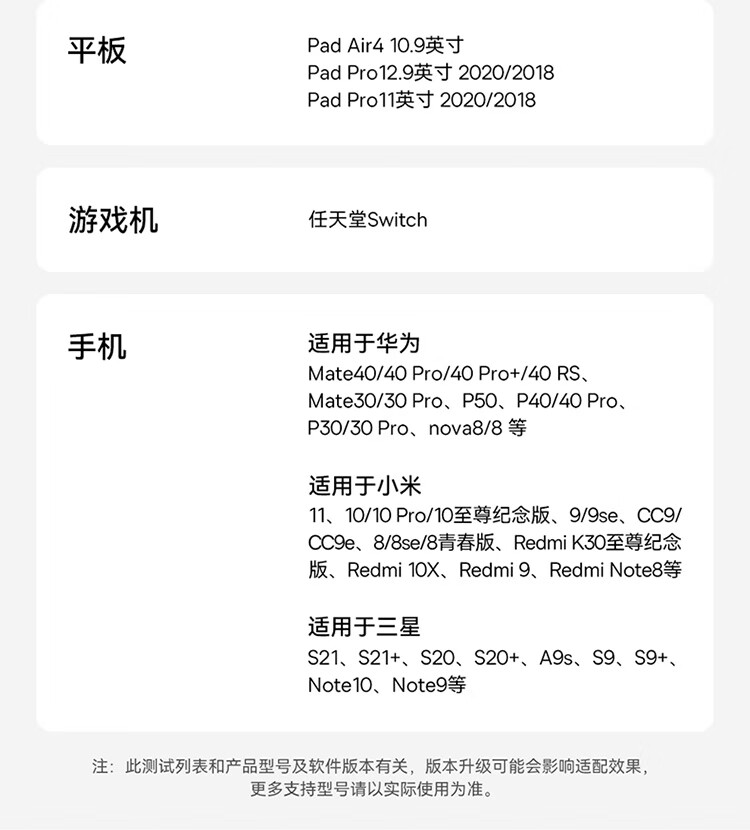 平板

Pad Air4 10.9英寸
Pad Pro12.9英寸 2020/2018
Pad Pro11英寸 2020/2018

游戏机

任天堂Switch

手机

适用于华为
Mate40/40 Pro/40 Pro+/40 RS、Mate30/30 Pro、P50、P40/40 Pro、P30/30 Pro、nova8/8 等

适用于小米
11、10/10 Pro/10至尊纪念版、9/9se、CC9/CC9e、8/8se/8青春版、Redmi K30至尊纪念版、Redmi 10X、Redmi 9、Redmi Note8等

适用于三星
S21、S21+、S20、S20+、A9s、S9、S9+、Note10、Note9等

注：此测试列表和产品型号及软件版本有关，版本升级可能会影响适配效果，更多支持型号请以实际使用为准。